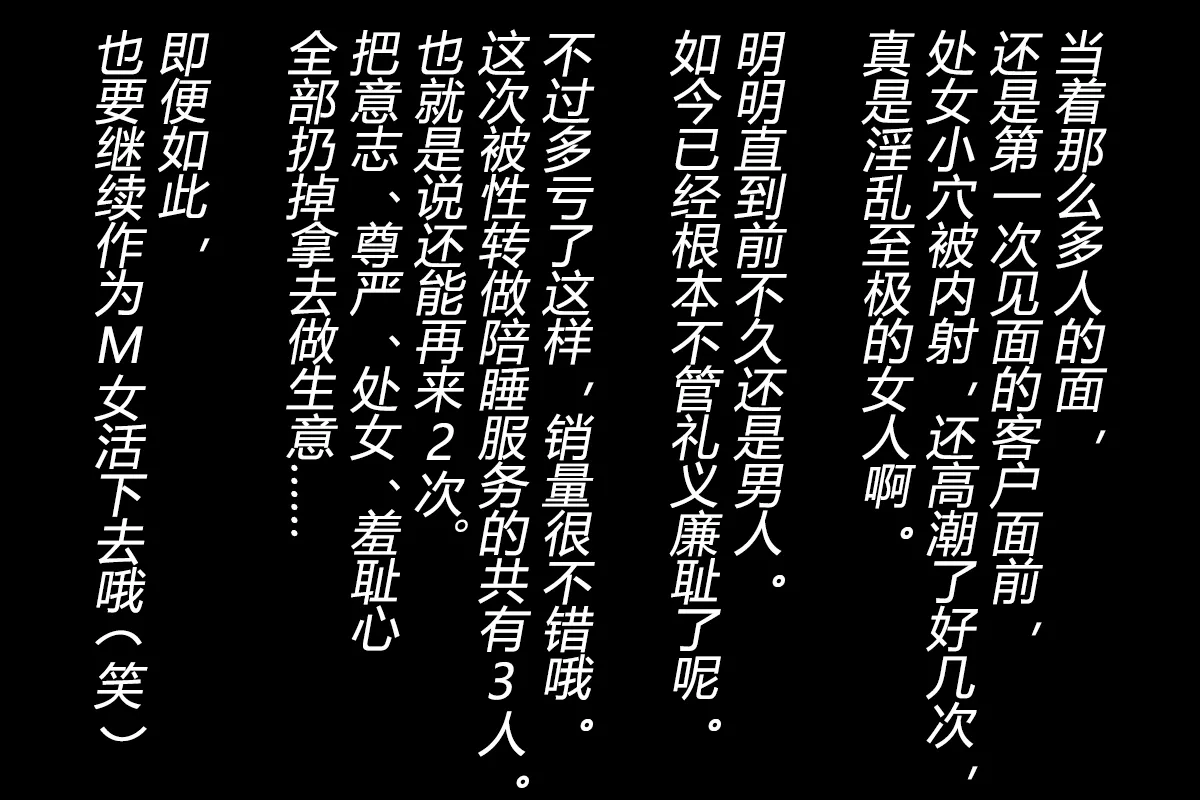 当着那么多人的面，
还是第一次见面的客户面前，
处女小穴被内射，还高潮了好几次，
真是淫乱至极的女人啊。

明明直到前不久还是男人。
如今已经根本不管礼义廉耻了呢。

不过多亏了这样，销量很不错哦。
这次被性转做陪睡服务的共有３人。
也就是说还能再来２次。
把意志、尊严、处女、羞耻心
全部扔掉拿去做生意……

即便如此，
也要继续作为Ｍ女活下去哦（笑）